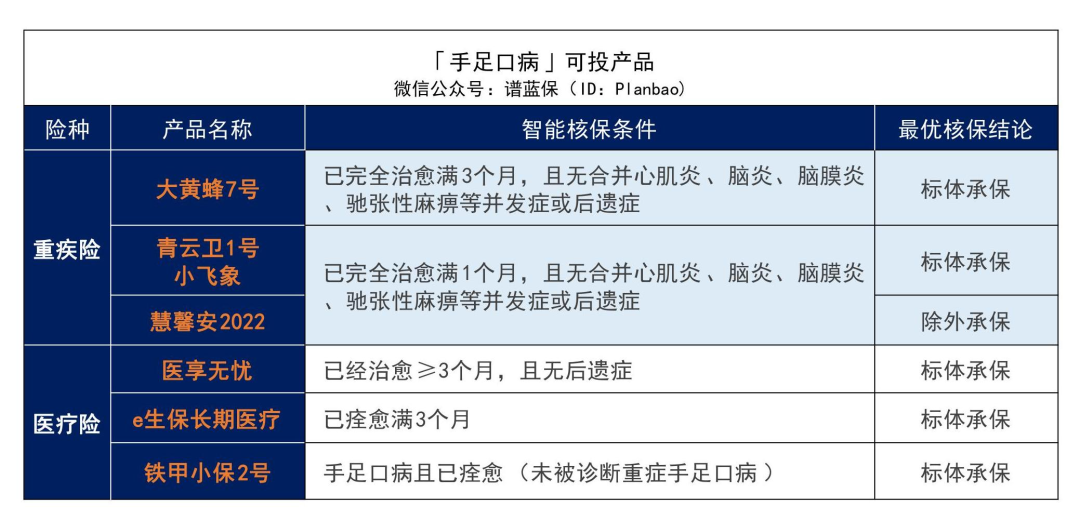 「手足口病」可投产品
微信公众号：谱蓝保（ID：Planbao）

| 险种 | 产品名称 | 智能核保条件 | 最优核保结论 |
|---|---|---|---|
| 重疾险 | 大黄蜂7号 | 已完全治愈满3个月，且无合并心肌炎、脑炎、脑膜炎、驰张性麻痹等并发症或后遗症 | 标体承保 |
| 重疾险 | 青云卫1号 小飞象 | 已完全治愈满1个月，且无合并心肌炎、脑炎、脑膜炎、驰张性麻痹等并发症或后遗症 | 标体承保 |
| 重疾险 | 慧馨安2022 | 已完全治愈满1个月，且无合并心肌炎、脑炎、脑膜炎、驰张性麻痹等并发症或后遗症 | 除外承保 |
| 医疗险 | 医享无忧 | 已经治愈≥3个月，且无后遗症 | 标体承保 |
| 医疗险 | e生保长期医疗 | 已痊愈满3个月 | 标体承保 |
| 医疗险 | 铁甲小保2号 | 手足口病且已痊愈（未被诊断重症手足口病） | 标体承保 |